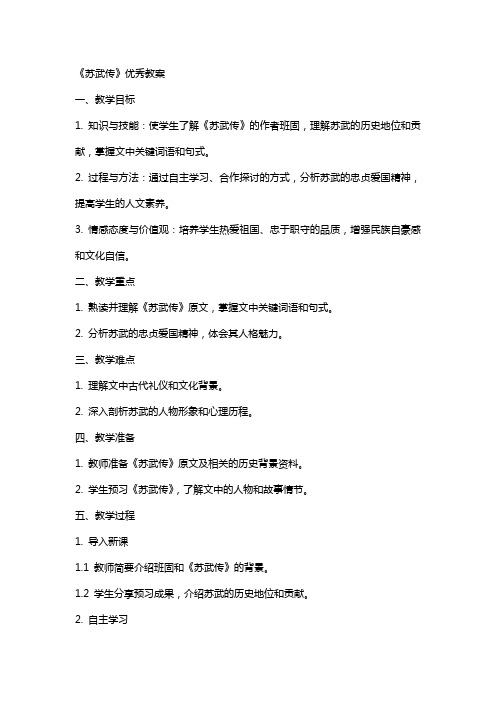 《苏武传》优秀教案

一、教学目标

1. 知识与技能：使学生了解《苏武传》的作者班固，理解苏武的历史地位和贡献，掌握文中关键词语和句式。

2. 过程与方法：通过自主学习、合作探讨的方式，分析苏武的忠贞爱国精神，提高学生的人文素养。

3. 情感态度与价值观：培养学生热爱祖国、忠于职守的品质，增强民族自豪感和文化自信。

二、教学重点

1. 熟读并理解《苏武传》原文，掌握文中关键词语和句式。

2. 分析苏武的忠贞爱国精神，体会其人格魅力。

三、教学难点

1. 理解文中古代礼仪和文化背景。

2. 深入剖析苏武的人物形象和心理历程。

四、教学准备

1. 教师准备《苏武传》原文及相关的历史背景资料。

2. 学生预习《苏武传》，了解文中的人物和故事情节。

五、教学过程

1. 导入新课

1.1 教师简要介绍班固和《苏武传》的背景。

1.2 学生分享预习成果，介绍苏武的历史地位和贡献。

2. 自主学习